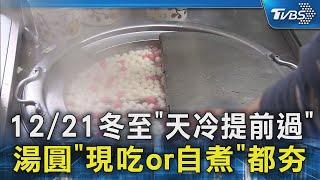 TVBS

12/21冬至"天冷提前過"
湯圓"現吃or自煮"都夯